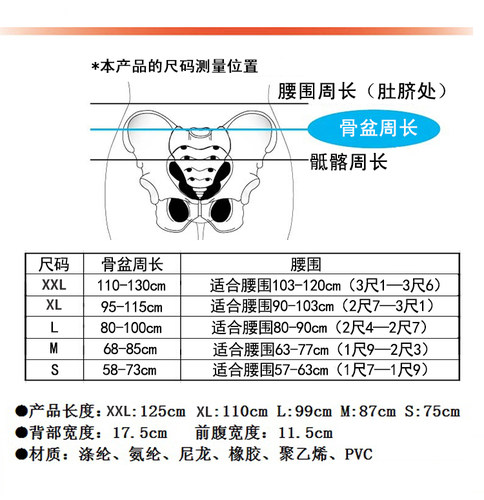 *本产品的尺码测量位置

腰围周长（肚脐处）

骨盆周长

骶髂周长

| 尺码 | 骨盆周长 | 腰围 |
|---|---|---|
| XXL | 110-130cm | 适合腰围103-120cm（3尺1—3尺6） |
| XL | 95-115cm | 适合腰围90-103cm（2尺7—3尺1） |
| L | 80-100cm | 适合腰围80-90cm（2尺4—2尺7） |
| M | 68-85cm | 适合腰围63-77cm（1尺9—2尺3） |
| S | 58-73cm | 适合腰围57-63cm（1尺7—1尺9） |

●产品长度：XXL:125cm XL:110cm L:99cm M:87cm S:75cm
●背部宽度：17.5cm 前腹宽度：11.5cm
●材质：涤纶、氨纶、尼龙、橡胶、聚乙烯、PVC